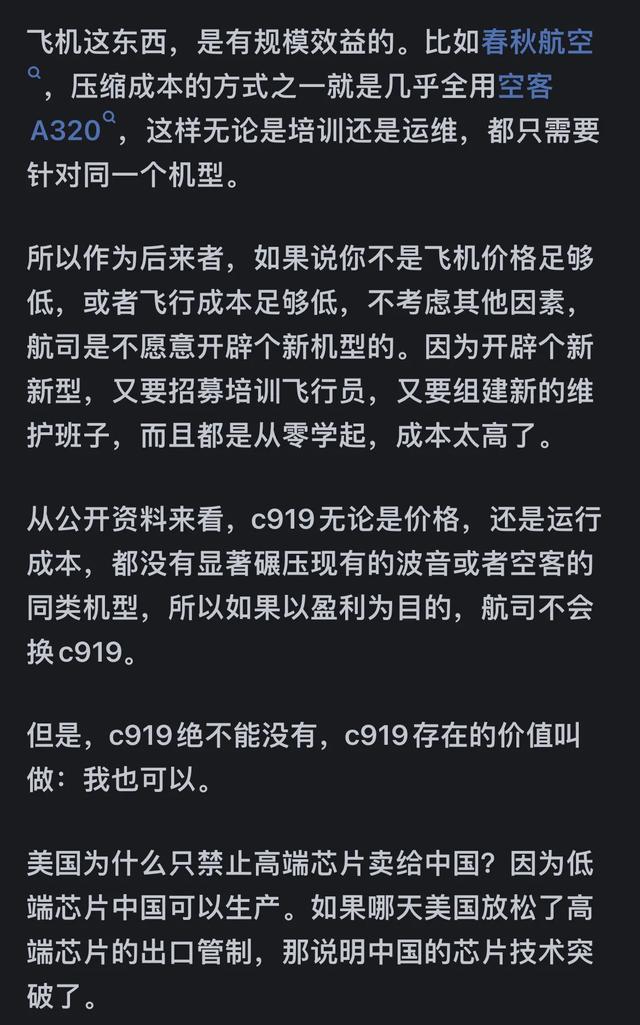 飞机这东西，是有规模效益的。比如春秋航空，压缩成本的方式之一就是几乎全用空客A320，这样无论是培训还是运维，都只需要针对同一个机型。

所以作为后来者，如果说你不是飞机价格足够低，或者飞行成本足够低，不考虑其他因素，航司是不愿意开辟个新机型的。因为开辟个新新型，又要招募培训飞行员，又要组建新的维护班子，而且都是从零学起，成本太高了。

从公开资料来看，c919无论是价格，还是运行成本，都没有显著碾压现有的波音或者空客的同类机型，所以如果以盈利为目的，航司不会换c919。

但是，c919绝不能没有，c919存在的价值叫做：我也可以。

美国为什么只禁止高端芯片卖给中国？因为低端芯片中国可以生产。如果哪天美国放松了高端芯片的出口管制，那说明中国的芯片技术突破了。